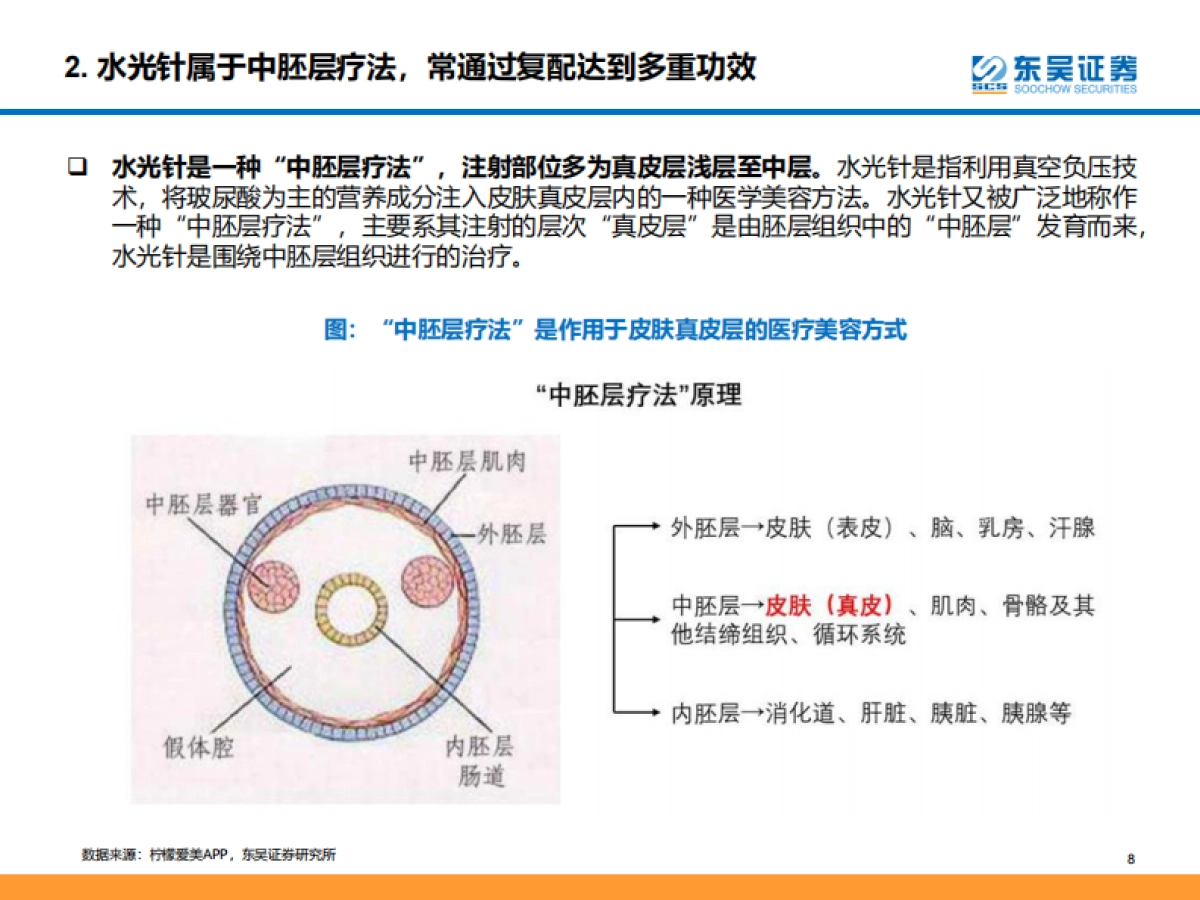 2. 水光针属于中胚层疗法，常通过复配达到多重功效

东吴证券
SCS SOOCHOW SECURITIES

❑ 水光针是一种“中胚层疗法”，注射部位多为真皮层浅层至中层。水光针是指利用真空负压技术，将玻尿酸为主的营养成分注入皮肤真皮层内的一种医学美容方法。水光针又被广泛地称作一种“中胚层疗法”，主要系其注射的层次“真皮层”是由胚层组织中的“中胚层”发育而来，水光针是围绕中胚层组织进行的治疗。

图：“中胚层疗法”是作用于皮肤真皮层的医疗美容方式

“中胚层疗法”原理

中胚层肌肉
中胚层器官
外胚层
假体腔
内胚层
肠道

外胚层→皮肤（表皮）、脑、乳房、汗腺

中胚层→皮肤（真皮）、肌肉、骨骼及其他结缔组织、循环系统

内胚层→消化道、肝脏、胰脏、胰腺等

数据来源：柠檬爱美APP，东吴证券研究所

8